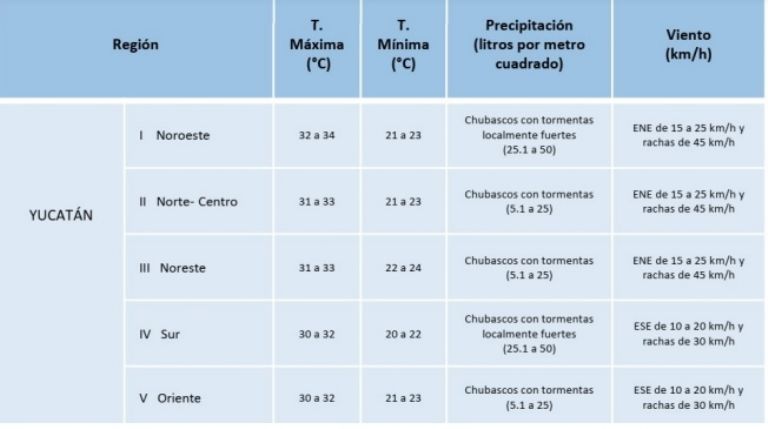 | Región | | T. Máxima (°C) | T. Mínima (°C) | Precipitación (litros por metro cuadrado) | Viento (km/h) |
|---|---|---|---|---|---|
| YUCATÁN | I Noroeste | 32 a 34 | 21 a 23 | Chubascos con tormentas localmente fuertes (25.1 a 50) | ENE de 15 a 25 km/h y rachas de 45 km/h |
| | II Norte- Centro | 31 a 33 | 21 a 23 | Chubascos con tormentas (5.1 a 25) | ENE de 15 a 25 km/h y rachas de 45 km/h |
| | III Noreste | 31 a 33 | 22 a 24 | Chubascos con tormentas (5.1 a 25) | ENE de 15 a 25 km/h y rachas de 45 km/h |
| | IV Sur | 30 a 32 | 20 a 22 | Chubascos con tormentas localmente fuertes (25.1 a 50) | ESE de 10 a 20 km/h y rachas de 30 km/h |
| | V Oriente | 30 a 32 | 21 a 23 | Chubascos con tormentas (5.1 a 25) | ESE de 10 a 20 km/h y rachas de 30 km/h |